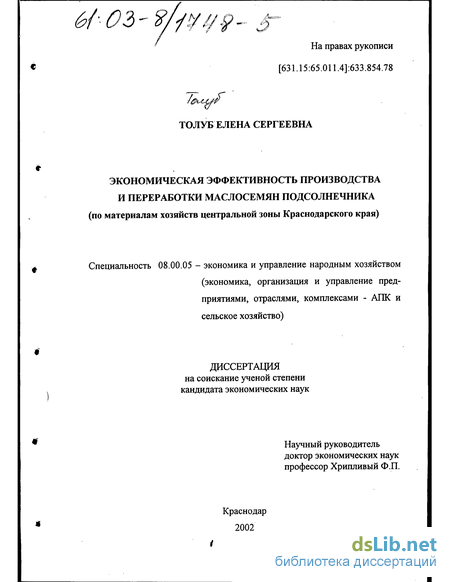 61:03-8/1748-5

На правах рукописи

[631.15:65.011.4]:633.854.78

Толуб

ТОЛУБ ЕЛЕНА СЕРГЕЕВНА

ЭКОНОМИЧЕСКАЯ ЭФФЕКТИВНОСТЬ ПРОИЗВОДСТВА И ПЕРЕРАБОТКИ МАСЛОСЕМЯН ПОДСОЛНЕЧНИКА (по материалам хозяйств центральной зоны Краснодарского края)

Специальность 08.00.05 – экономика и управление народным хозяйством (экономика, организация и управление предприятиями, отраслями, комплексами - АПК и сельское хозяйство)

ДИССЕРТАЦИЯ
на соискание ученой степени
кандидата экономических наук

Научный руководитель
доктор экономических наук
профессор Хрипливый Ф.П.

Краснодар
2002

dsLib.net
библиотека диссертаций